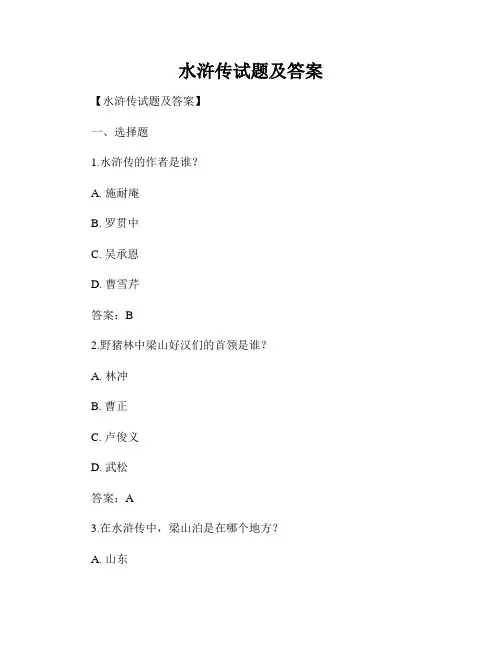 水浒传试题及答案

【水浒传试题及答案】

一、选择题

1.水浒传的作者是谁？

A. 施耐庵

B. 罗贯中

C. 吴承恩

D. 曹雪芹

答案：B

2.野猪林中梁山好汉们的首领是谁？

A. 林冲

B. 曹正

C. 卢俊义

D. 武松

答案：A

3.在水浒传中，梁山泊是在哪个地方？

A. 山东